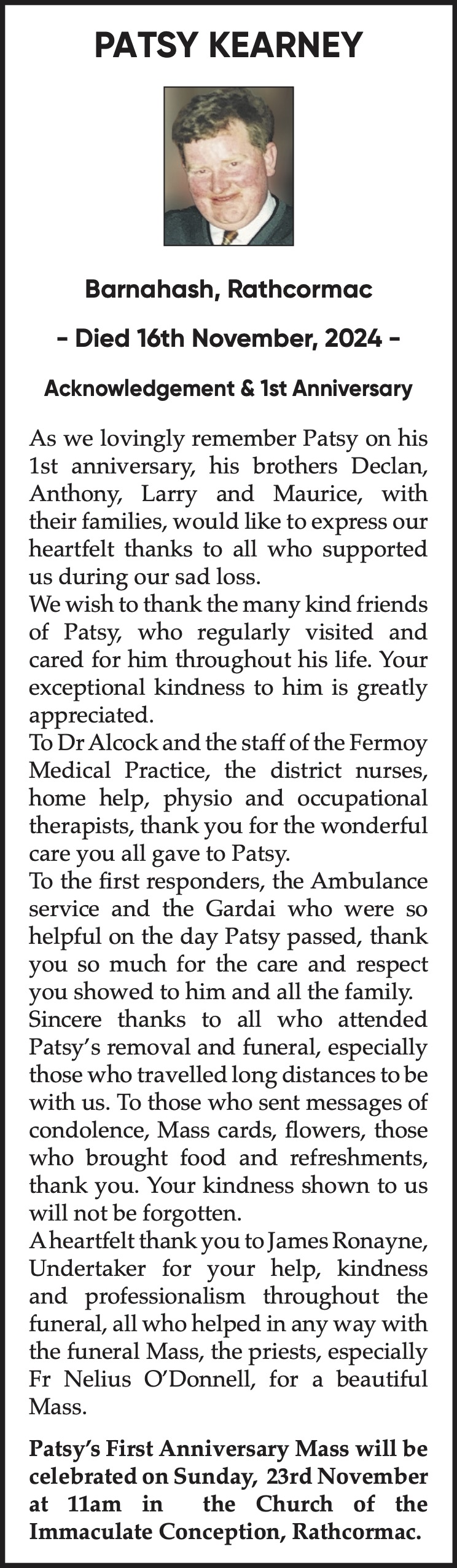 PATSY KEARNEY

Barnahash, Rathcormac

- Died 16th November, 2024 -

Acknowledgement & 1st Anniversary

As we lovingly remember Patsy on his 1st anniversary, his brothers Declan, Anthony, Larry and Maurice, with their families, would like to express our heartfelt thanks to all who supported us during our sad loss.
We wish to thank the many kind friends of Patsy, who regularly visited and cared for him throughout his life. Your exceptional kindness to him is greatly appreciated.
To Dr Alcock and the staff of the Fermoy Medical Practice, the district nurses, home help, physio and occupational therapists, thank you for the wonderful care you all gave to Patsy.
To the first responders, the Ambulance service and the Gardai who were so helpful on the day Patsy passed, thank you so much for the care and respect you showed to him and all the family.
Sincere thanks to all who attended Patsy's removal and funeral, especially those who travelled long distances to be with us. To those who sent messages of condolence, Mass cards, flowers, those who brought food and refreshments, thank you. Your kindness shown to us will not be forgotten.
A heartfelt thank you to James Ronayne, Undertaker for your help, kindness and professionalism throughout the funeral, all who helped in any way with the funeral Mass, the priests, especially Fr Nelius O'Donnell, for a beautiful Mass.

Patsy's First Anniversary Mass will be celebrated on Sunday, 23rd November at 11am in the Church of the Immaculate Conception, Rathcormac.